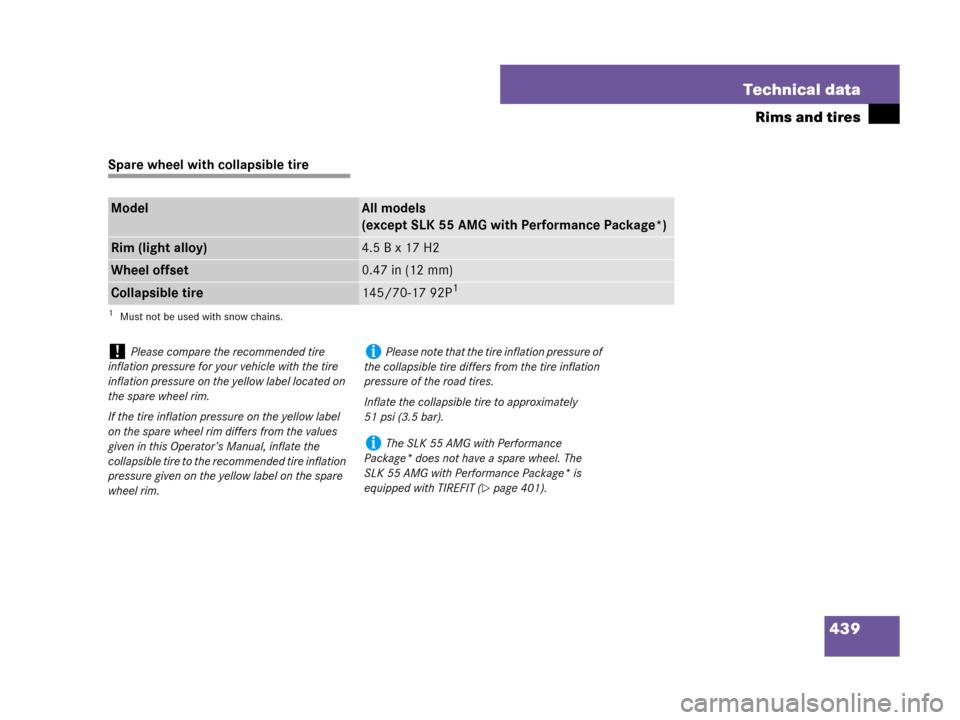 Technical data

Rims and tires

Spare wheel with collapsible tire

| Model | All models (except SLK 55 AMG with Performance Package*) |
|---|---|
| Rim (light alloy) | 4.5 B x 17 H2 |
| Wheel offset | 0.47 in (12 mm) |
| Collapsible tire | 145/70-17 92P$^1$ |

$^1$ Must not be used with snow chains.

! Please compare the recommended tire inflation pressure for your vehicle with the tire inflation pressure on the yellow label located on the spare wheel rim.

If the tire inflation pressure on the yellow label on the spare wheel rim differs from the values given in this Operator's Manual, inflate the collapsible tire to the recommended tire inflation pressure given on the yellow label on the spare wheel rim.

i Please note that the tire inflation pressure of the collapsible tire differs from the tire inflation pressure of the road tires.

Inflate the collapsible tire to approximately 51 psi (3.5 bar).

i The SLK 55 AMG with Performance Package* does not have a spare wheel. The SLK 55 AMG with Performance Package* is equipped with TIREFIT (▷ page 401).

439

carmanualsonline.info